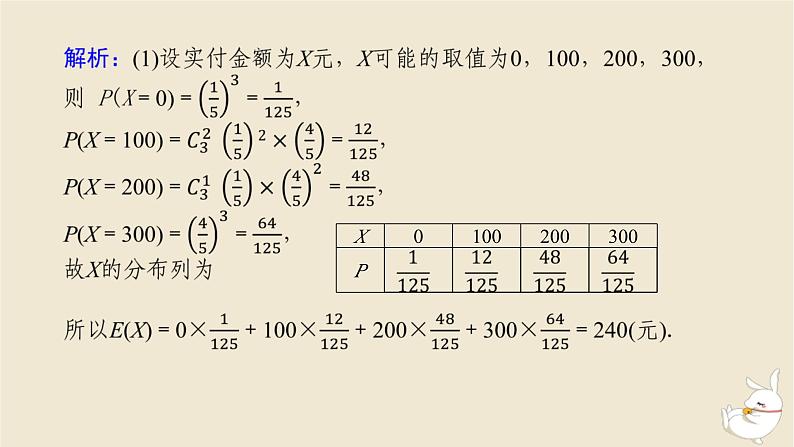 解析：(1)设实付金额为$X$元，$X$可能的取值为0，100，200，300，

则 $P(X=0)=\left(\frac{1}{5}\right)^3=\frac{1}{125}$，

$P(X=100)=C_3^2\left(\frac{1}{5}\right)^2\times\left(\frac{4}{5}\right)=\frac{12}{125}$，

$P(X=200)=C_3^1\left(\frac{1}{5}\right)\times\left(\frac{4}{5}\right)^2=\frac{48}{125}$，

$P(X=300)=\left(\frac{4}{5}\right)^3=\frac{64}{125}$，

故$X$的分布列为

| $X$ | 0 | 100 | 200 | 300 |
|---|---|---|---|---|
| $P$ | $\frac{1}{125}$ | $\frac{12}{125}$ | $\frac{48}{125}$ | $\frac{64}{125}$ |

所以$E(X)=0\times\frac{1}{125}+100\times\frac{12}{125}+200\times\frac{48}{125}+300\times\frac{64}{125}=240$(元).